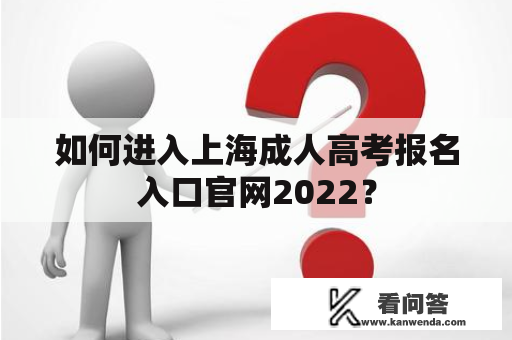 如何进入上海成人高考报名入口官网2022？

看问答
www.kanwenda.com